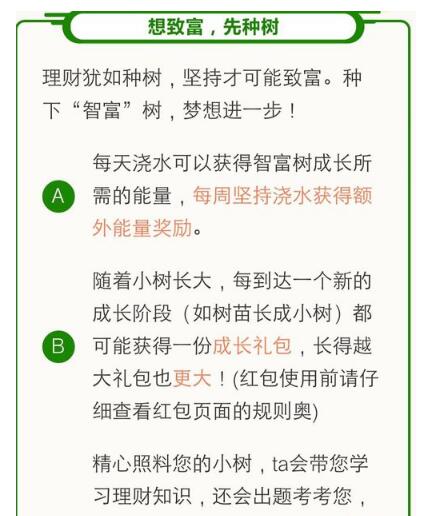 想致富，先种树

理财犹如种树，坚持才可能致富。种下“智富”树，梦想进一步！

A

每天浇水可以获得智富树成长所需的能量，每周坚持浇水获得额外能量奖励。

B

随着小树长大，每到达一个新的成长阶段（如树苗长成小树）都可能获得一份成长礼包，长得越大礼包也更大！(红包使用前请仔细查看红包页面的规则奥)

精心照料您的小树，ta会带您学习理财知识，还会出题考考您，